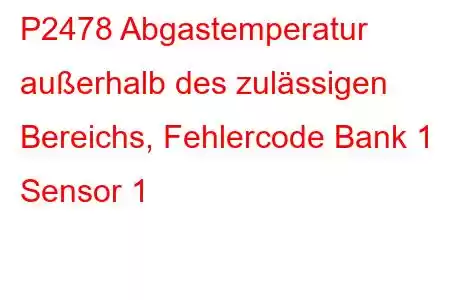 P2478 Abgastemperatur außerhalb des zulässigen Bereichs, Fehlercode Bank 1 Sensor 1